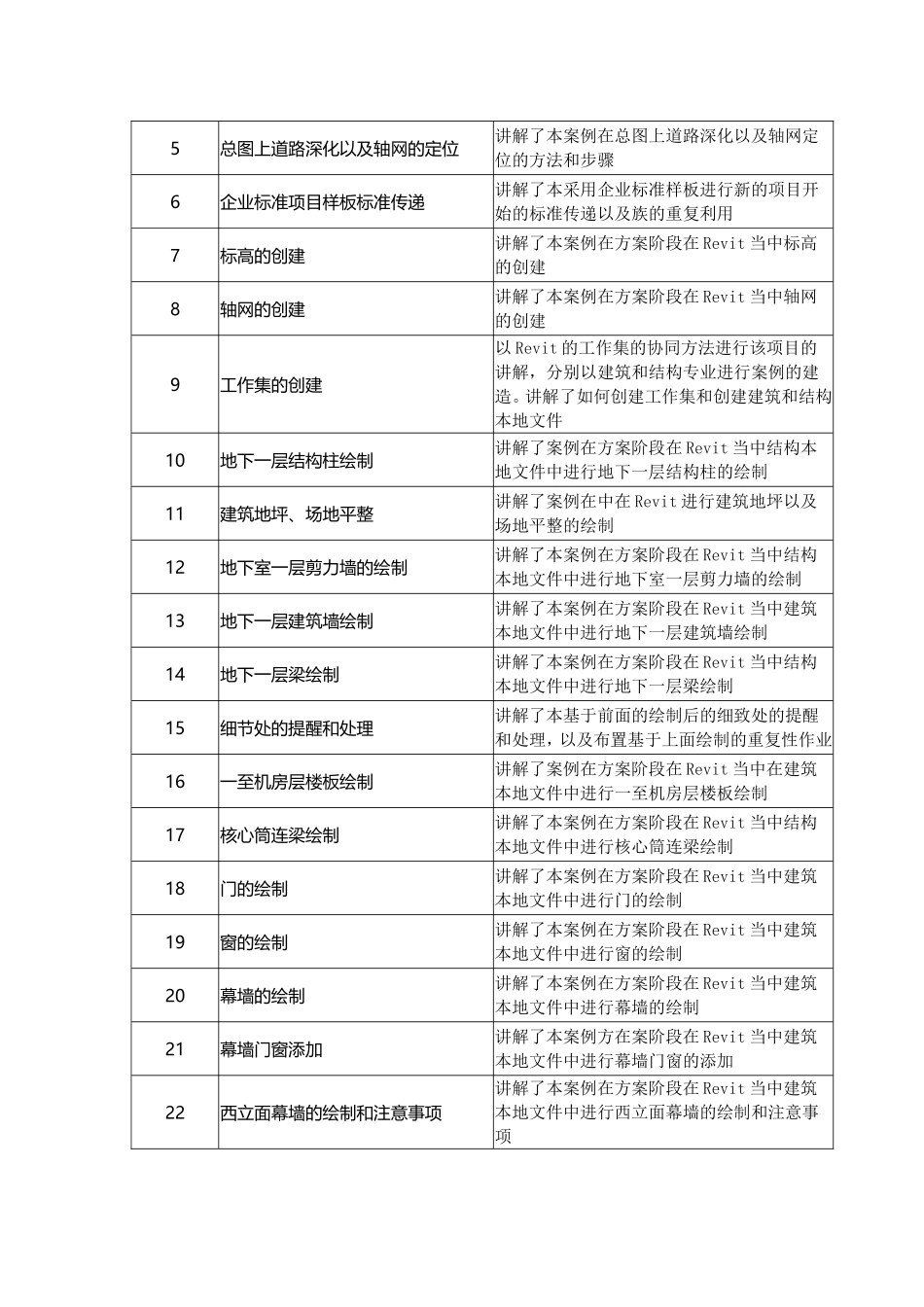 | 5 | 总图上道路深化以及轴网的定位 | 讲解了本案例在总图上道路深化以及轴网定位的方法和步骤 |
|---|---|---|
| 6 | 企业标准项目样板标准传递 | 讲解了本采用企业标准样板进行新的项目开始的标准传递以及族的重复利用 |
| 7 | 标高的创建 | 讲解了本案例在方案阶段在Revit当中标高的创建 |
| 8 | 轴网的创建 | 讲解了本案例在方案阶段在Revit当中轴网的创建 |
| 9 | 工作集的创建 | 以Revit的工作集的协同方法进行该项目的讲解，分别以建筑和结构专业进行案例的建造。讲解了如何创建工作集和创建建筑和结构本地文件 |
| 10 | 地下一层结构柱绘制 | 讲解了案例在方案阶段在Revit当中结构本地文件中进行地下一层结构柱的绘制 |
| 11 | 建筑地坪、场地平整 | 讲解了案例在中在Revit进行建筑地坪以及场地平整的绘制 |
| 12 | 地下室一层剪力墙的绘制 | 讲解了本案例在方案阶段在Revit当中结构本地文件中进行地下室一层剪力墙的绘制 |
| 13 | 地下一层建筑墙绘制 | 讲解了本案例在方案阶段在Revit当中建筑本地文件中进行地下一层建筑墙绘制 |
| 14 | 地下一层梁绘制 | 讲解了本案例在方案阶段在Revit当中结构本地文件中进行地下一层梁绘制 |
| 15 | 细节处的提醒和处理 | 讲解了本基于前面的绘制后的细致处的提醒和处理，以及布置基于上面绘制的重复性作业 |
| 16 | 一至机房层楼板绘制 | 讲解了案例在方案阶段在Revit当中在建筑本地文件中进行一至机房层楼板绘制 |
| 17 | 核心筒连梁绘制 | 讲解了本案例在方案阶段在Revit当中结构本地文件中进行核心筒连梁绘制 |
| 18 | 门的绘制 | 讲解了本案例在方案阶段在Revit当中建筑本地文件中进行门的绘制 |
| 19 | 窗的绘制 | 讲解了本案例在方案阶段在Revit当中建筑本地文件中进行窗的绘制 |
| 20 | 幕墙的绘制 | 讲解了本案例在方案阶段在Revit当中建筑本地文件中进行幕墙的绘制 |
| 21 | 幕墙门窗添加 | 讲解了本案例方在案阶段在Revit当中建筑本地文件中进行幕墙门窗的添加 |
| 22 | 西立面幕墙的绘制和注意事项 | 讲解了本案例在方案阶段在Revit当中建筑本地文件中进行西立面幕墙的绘制和注意事项 |